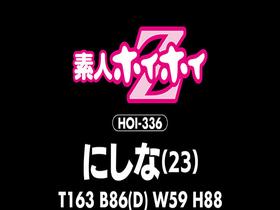 素人ホイホイZ

HOI-336

にしな(23)

T163 B86(D) W59 H88